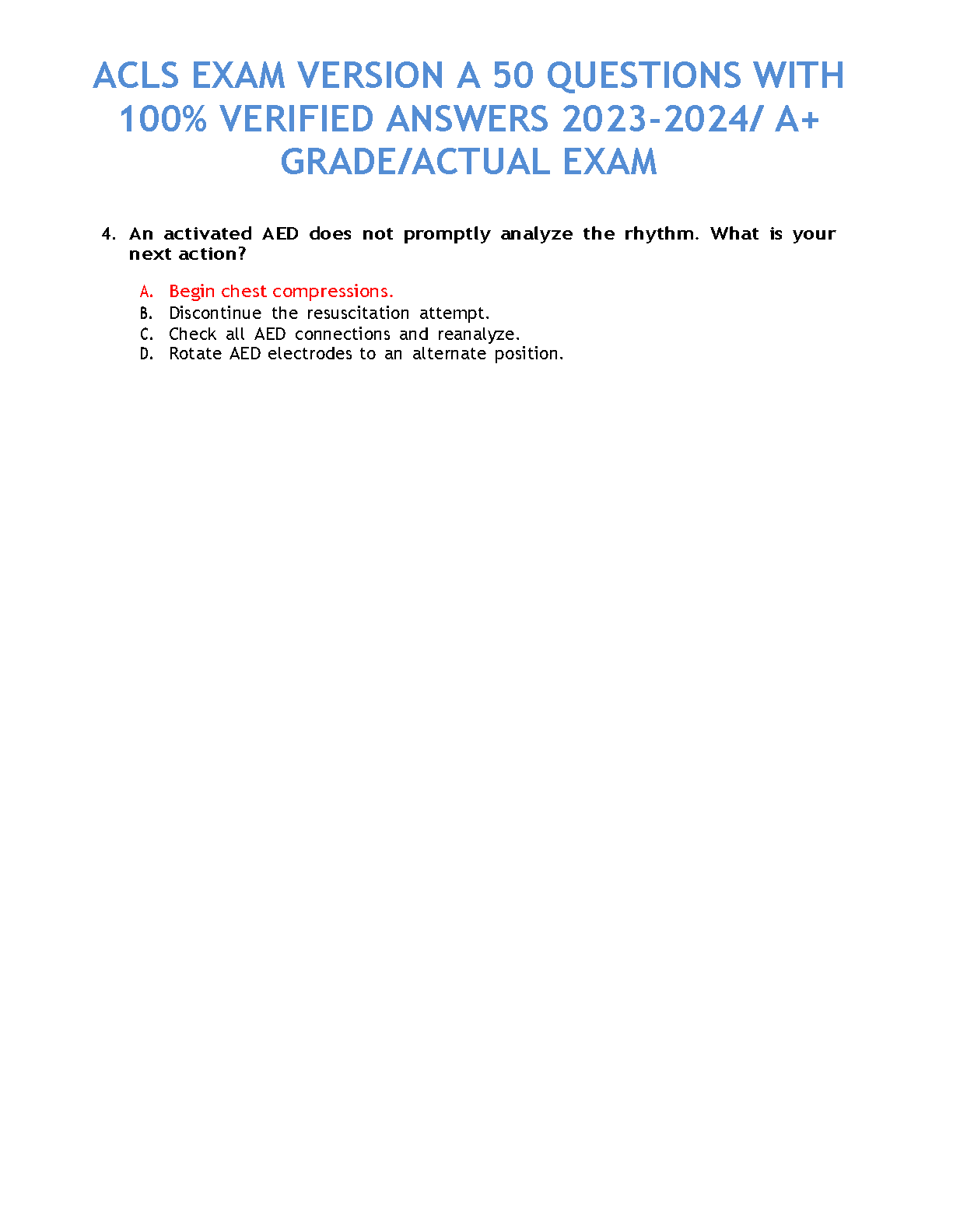 ACLS EXAM VERSION A 50 QUESTIONS WITH 100% VERIFIED ANSWERS 2023-2024/ A+ GRADE/ACTUAL EXAM

4. An activated AED does not promptly analyze the rhythm. What is your next action?

A. Begin chest compressions.
B. Discontinue the resuscitation attempt.
C. Check all AED connections and reanalyze.
D. Rotate AED electrodes to an alternate position.